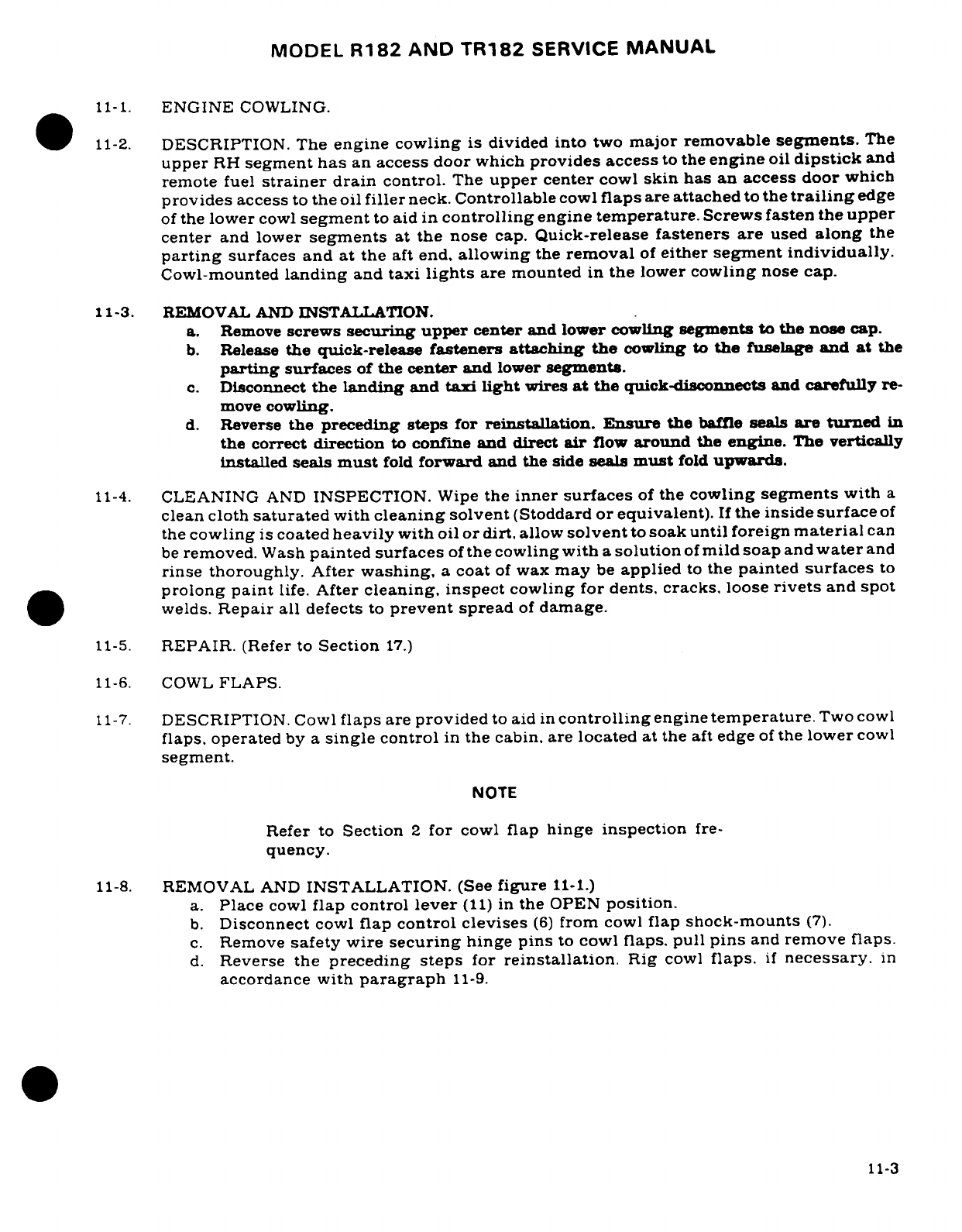 MODEL R182 AND TR182 SERVICE MANUAL

11-1. ENGINE COWLING.

11-2. DESCRIPTION. The engine cowling is divided into two major removable segments. The upper RH segment has an access door which provides access to the engine oil dipstick and remote fuel strainer drain control. The upper center cowl skin has an access door which provides access to the oil filler neck. Controllable cowl flaps are attached to the trailing edge of the lower cowl segment to aid in controlling engine temperature. Screws fasten the upper center and lower segments at the nose cap. Quick-release fasteners are used along the parting surfaces and at the aft end, allowing the removal of either segment individually. Cowl-mounted landing and taxi lights are mounted in the lower cowling nose cap.

11-3. REMOVAL AND INSTALLATION.
a. Remove screws securing upper center and lower cowling segments to the nose cap.
b. Release the quick-release fasteners attaching the cowling to the fuselage and at the parting surfaces of the center and lower segments.
c. Disconnect the landing and taxi light wires at the quick-disconnects and carefully remove cowling.
d. Reverse the preceding steps for reinstallation. Ensure the baffle seals are turned in the correct direction to confine and direct air flow around the engine. The vertically installed seals must fold forward and the side seals must fold upwards.

11-4. CLEANING AND INSPECTION. Wipe the inner surfaces of the cowling segments with a clean cloth saturated with cleaning solvent (Stoddard or equivalent). If the inside surface of the cowling is coated heavily with oil or dirt, allow solvent to soak until foreign material can be removed. Wash painted surfaces of the cowling with a solution of mild soap and water and rinse thoroughly. After washing, a coat of wax may be applied to the painted surfaces to prolong paint life. After cleaning, inspect cowling for dents, cracks, loose rivets and spot welds. Repair all defects to prevent spread of damage.

11-5. REPAIR. (Refer to Section 17.)

11-6. COWL FLAPS.

11-7. DESCRIPTION. Cowl flaps are provided to aid in controlling engine temperature. Two cowl flaps, operated by a single control in the cabin, are located at the aft edge of the lower cowl segment.

NOTE

Refer to Section 2 for cowl flap hinge inspection frequency.

11-8. REMOVAL AND INSTALLATION. (See figure 11-1.)
a. Place cowl flap control lever (11) in the OPEN position.
b. Disconnect cowl flap control clevises (6) from cowl flap shock-mounts (7).
c. Remove safety wire securing hinge pins to cowl flaps, pull pins and remove flaps.
d. Reverse the preceding steps for reinstallation. Rig cowl flaps, if necessary, in accordance with paragraph 11-9.

11-3